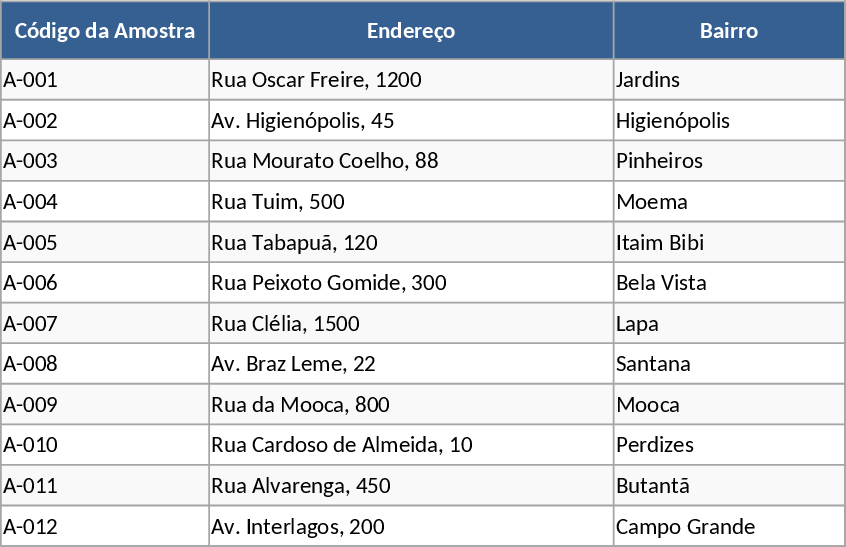 | Código da Amostra | Endereço | Bairro |
|---|---|---|
| A-001 | Rua Oscar Freire, 1200 | Jardins |
| A-002 | Av. Higienópolis, 45 | Higienópolis |
| A-003 | Rua Mourato Coelho, 88 | Pinheiros |
| A-004 | Rua Tuim, 500 | Moema |
| A-005 | Rua Tabapuã, 120 | Itaim Bibi |
| A-006 | Rua Peixoto Gomide, 300 | Bela Vista |
| A-007 | Rua Clélia, 1500 | Lapa |
| A-008 | Av. Braz Leme, 22 | Santana |
| A-009 | Rua da Mooca, 800 | Mooca |
| A-010 | Rua Cardoso de Almeida, 10 | Perdizes |
| A-011 | Rua Alvarenga, 450 | Butantã |
| A-012 | Av. Interlagos, 200 | Campo Grande |